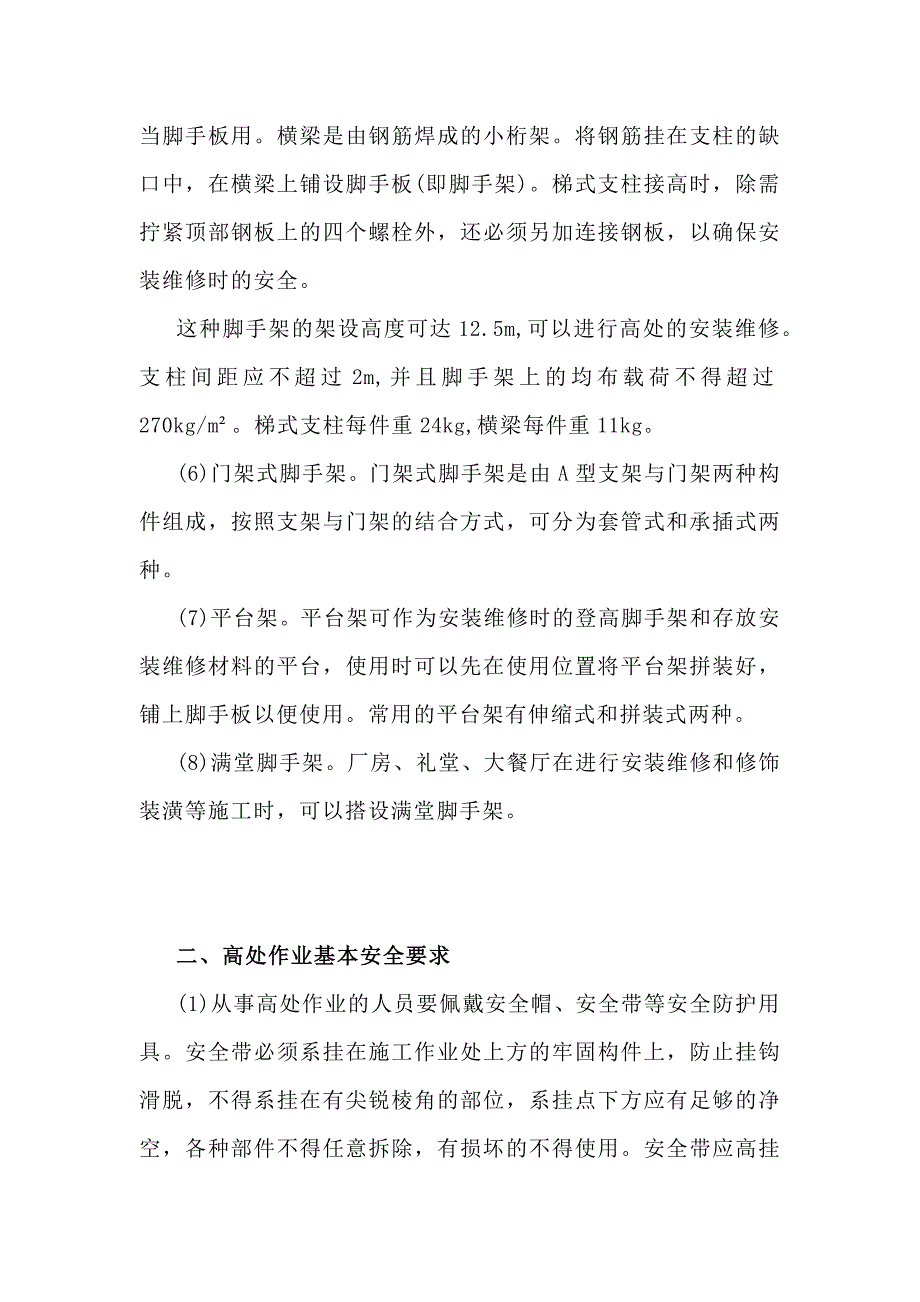 当脚手板用。横梁是由钢筋焊成的小桁架。将钢筋挂在支柱的缺口中，在横梁上铺设脚手板(即脚手架)。梯式支柱接高时，除需拧紧顶部钢板上的四个螺栓外，还必须另加连接钢板，以确保安装维修时的安全。

这种脚手架的架设高度可达 12.5m,可以进行高处的安装维修。支柱间距应不超过 2m,并且脚手架上的均布载荷不得超过 270kg/m²。梯式支柱每件重 24kg,横梁每件重 11kg。

(6)门架式脚手架。门架式脚手架是由 A 型支架与门架两种构件组成，按照支架与门架的结合方式，可分为套管式和承插式两种。

(7)平台架。平台架可作为安装维修时的登高脚手架和存放安装维修材料的平台，使用时可以先在使用位置将平台架拼装好，铺上脚手板以便使用。常用的平台架有伸缩式和拼装式两种。

(8)满堂脚手架。厂房、礼堂、大餐厅在进行安装维修和修饰装潢等施工时，可以搭设满堂脚手架。

二、高处作业基本安全要求

(1)从事高处作业的人员要佩戴安全帽、安全带等安全防护用具。安全带必须系挂在施工作业处上方的牢固构件上，防止挂钩滑脱，不得系挂在有尖锐棱角的部位，系挂点下方应有足够的净空，各种部件不得任意拆除，有损坏的不得使用。安全带应高挂